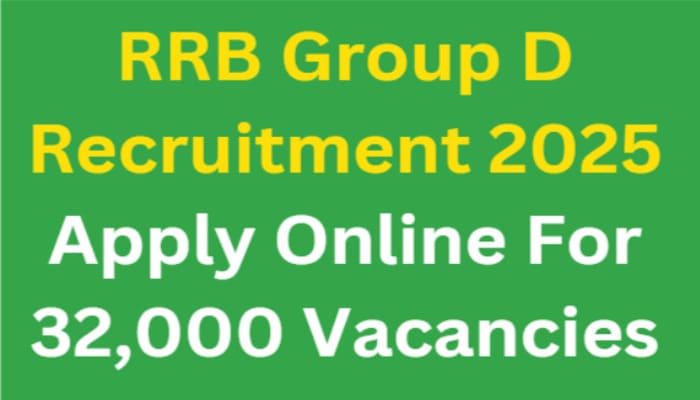 RRB Group D Recruitment 2025 Apply Online For 32,000 Vacancies